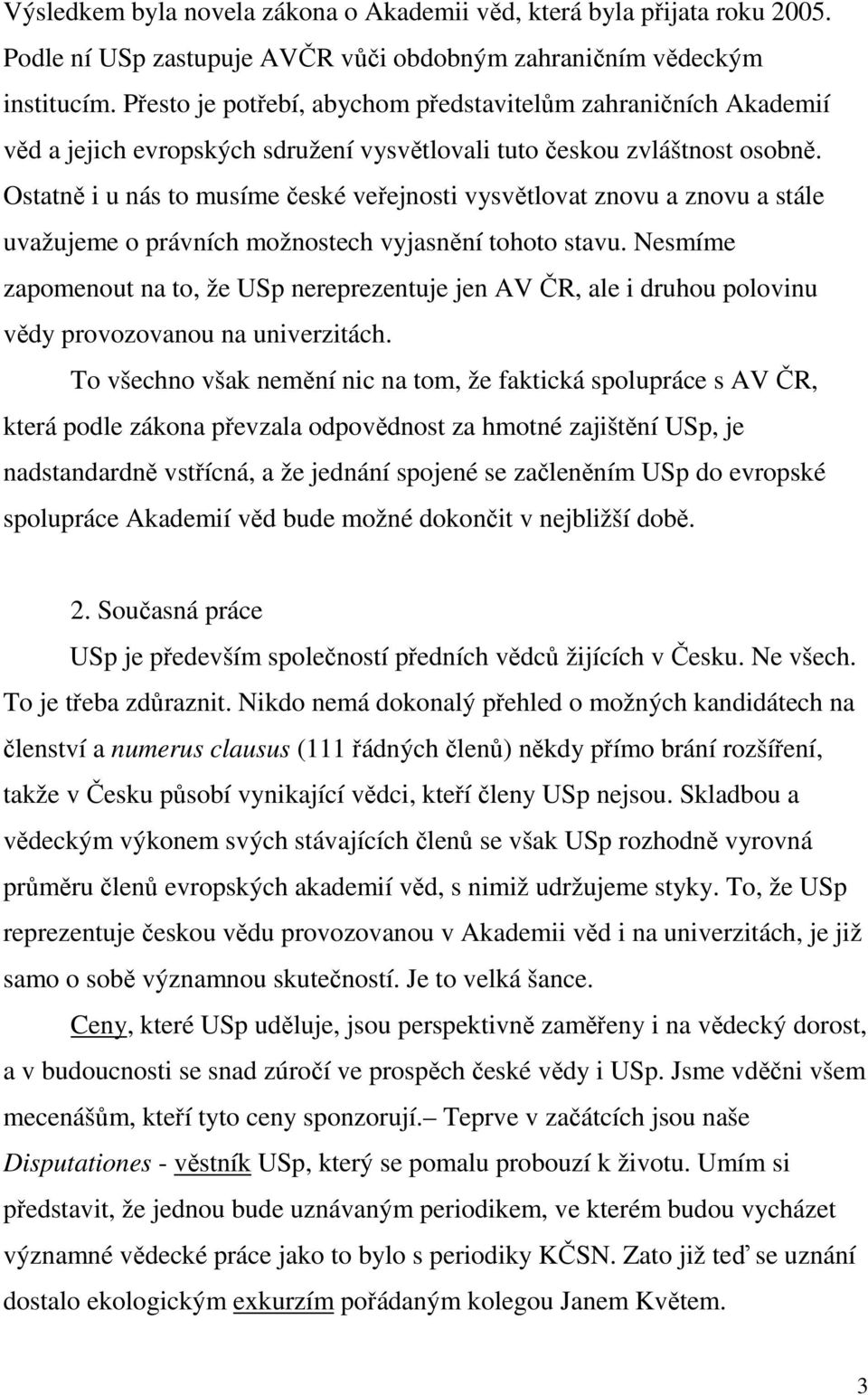 Výsledkem byla novela zákona o Akademii věd, která byla přijata roku 2005. Podle ní USp zastupuje AVČR vůči obdobným zahraničním vědeckým institucím. Přesto je potřebí, abychom představitelům zahraničních Akademií věd a jejich evropských sdružení vysvětlovali tuto českou zvláštnost osobně. Ostatně i u nás to musíme české veřejnosti vysvětlovat znovu a znovu a stále uvažujeme o právních možnostech vyjasnění tohoto stavu. Nesmíme zapomenout na to, že USp nereprezentuje jen AV ČR, ale i druhou polovinu vědy provozovanou na univerzitách.

To všechno však nemění nic na tom, že faktická spolupráce s AV ČR, která podle zákona převzala odpovědnost za hmotné zajištění USp, je nadstandardně vstřícná, a že jednání spojené se začleněním USp do evropské spolupráce Akademií věd bude možné dokončit v nejbližší době.

2. Současná práce

USp je především společností předních vědců žijících v Česku. Ne všech. To je třeba zdůraznit. Nikdo nemá dokonalý přehled o možných kandidátech na členství a numerus clausus (111 řádných členů) někdy přímo brání rozšíření, takže v Česku působí vynikající vědci, kteří členy USp nejsou. Skladbou a vědeckým výkonem svých stávajících členů se však USp rozhodně vyrovná průměru členů evropských akademií věd, s nimiž udržujeme styky. To, že USp reprezentuje českou vědu provozovanou v Akademii věd i na univerzitách, je již samo o sobě významnou skutečností. Je to velká šance.

Ceny, které USp uděluje, jsou perspektivně zaměřeny i na vědecký dorost, a v budoucnosti se snad zúročí ve prospěch české vědy i USp. Jsme vděčni všem mecenášům, kteří tyto ceny sponzorují.– Teprve v začátcích jsou naše Disputationes - věstník USp, který se pomalu probouzí k životu. Umím si představit, že jednou bude uznávaným periodikem, ve kterém budou vycházet významné vědecké práce jako to bylo s periodiky KČSN. Zato již teď se uznání dostalo ekologickým exkurzím pořádaným kolegou Janem Květem.

3